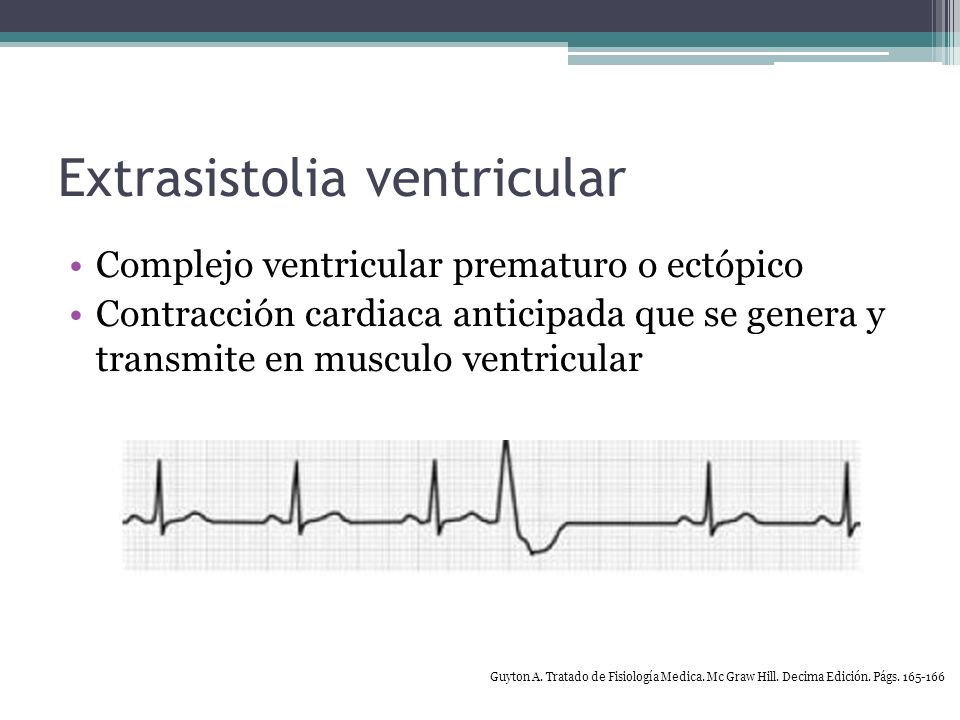 Extrasistolia ventricular

• Complejo ventricular prematuro o ectópico
• Contracción cardiaca anticipada que se genera y transmite en musculo ventricular

Guyton A. Tratado de Fisiología Medica. Mc Graw Hill. Decima Edición. Págs. 165-166